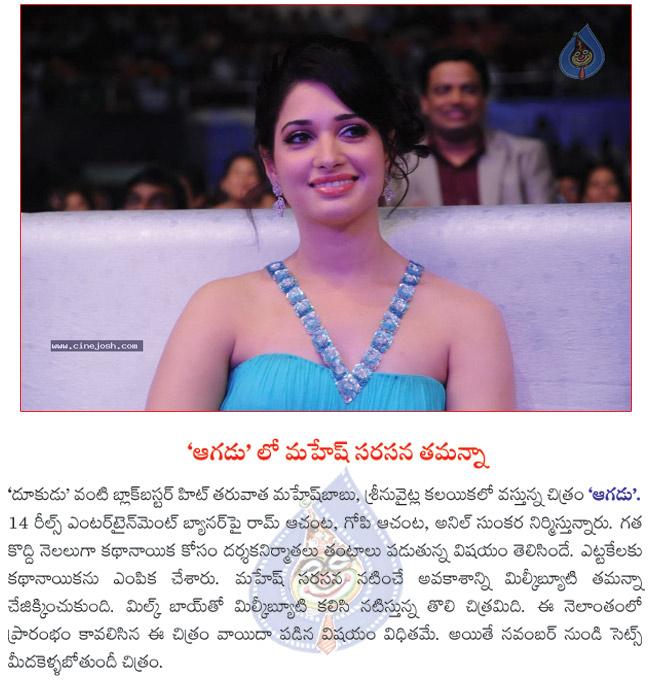 www.cinejosh.com

'ఆగడు' లో మహేష్ సరసన తమన్నా

'దూకుడు' వంటి బ్లాక్‌బస్టర్ హిట్ తరువాత మహేష్‌బాబు, శ్రీనువైట్ల కలయికలో వస్తున్న చిత్రం 'ఆగడు'. 14 రీల్స్ ఎంటర్‌టైన్‌మెంట్ బ్యానర్‌పై రామ్ ఆచంట, గోపి ఆచంట, అనిల్ సుంకర నిర్మిస్తున్నారు. గత కొద్ది నెలలుగా కథానాయిక కోసం దర్శకనిర్మాతలు తంటాలు పడుతున్న విషయం తెలిసిందే. ఎట్టకేలకు కథానాయికను ఎంపిక చేశారు. మహేష్ సరసన నటించే అవకాశాన్ని మిల్కీబ్యూటి తమన్నా చేజిక్కించుకుంది. మిల్క్ బాయ్‌తో మిల్కీబ్యూటి కలిసి నటిస్తున్న తొలి చిత్రమిది. ఈ నెలాంతంలో ప్రారంభం కావలిసిన ఈ చిత్రం వాయిదా పడిన విషయం విధితమే. అయితే నవంబర్ నుండి సెట్స్ మీదకెళ్ళబోతుందీ చిత్రం.